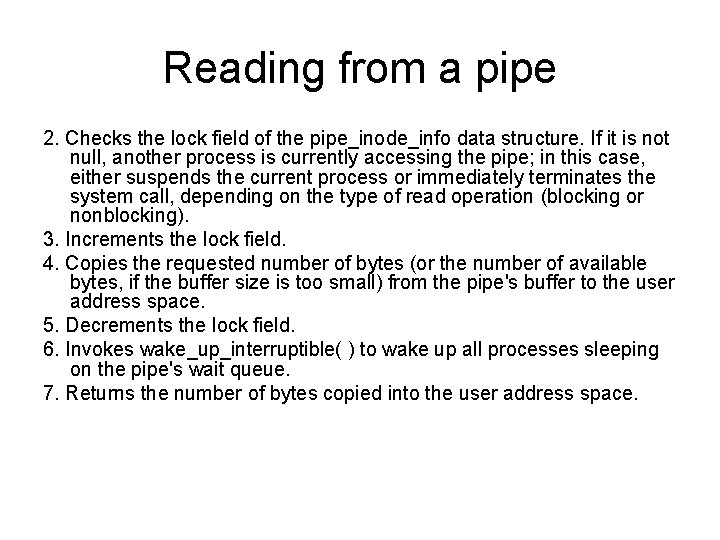 Reading from a pipe

2. Checks the lock field of the pipe_inode_info data structure. If it is not null, another process is currently accessing the pipe; in this case, either suspends the current process or immediately terminates the system call, depending on the type of read operation (blocking or nonblocking).

3. Increments the lock field.

4. Copies the requested number of bytes (or the number of available bytes, if the buffer size is too small) from the pipe's buffer to the user address space.

5. Decrements the lock field.

6. Invokes wake_up_interruptible( ) to wake up all processes sleeping on the pipe's wait queue.

7. Returns the number of bytes copied into the user address space.